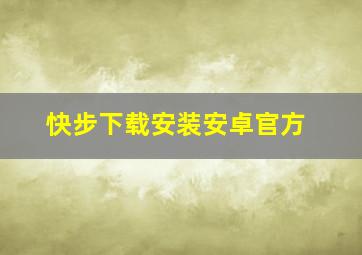 快步下载安装安卓官方